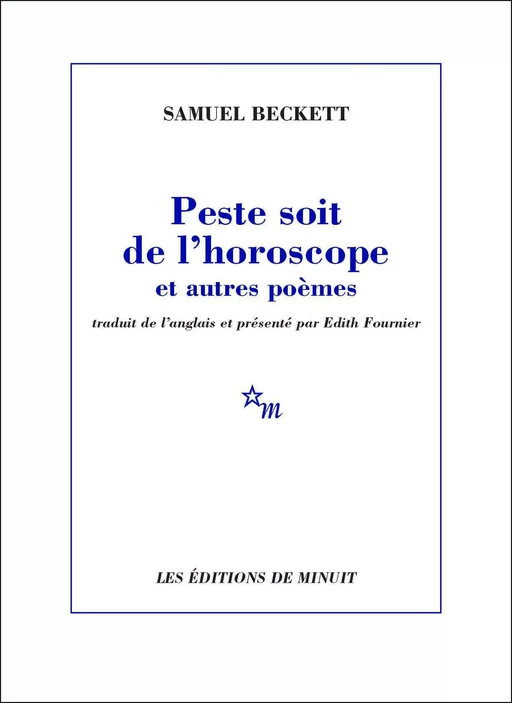 SAMUEL BECKETT

Peste soit de l'horoscope
et autres poèmes

traduit de l'anglais et présenté par Edith Fournier

m

LES ÉDITIONS DE MINUIT